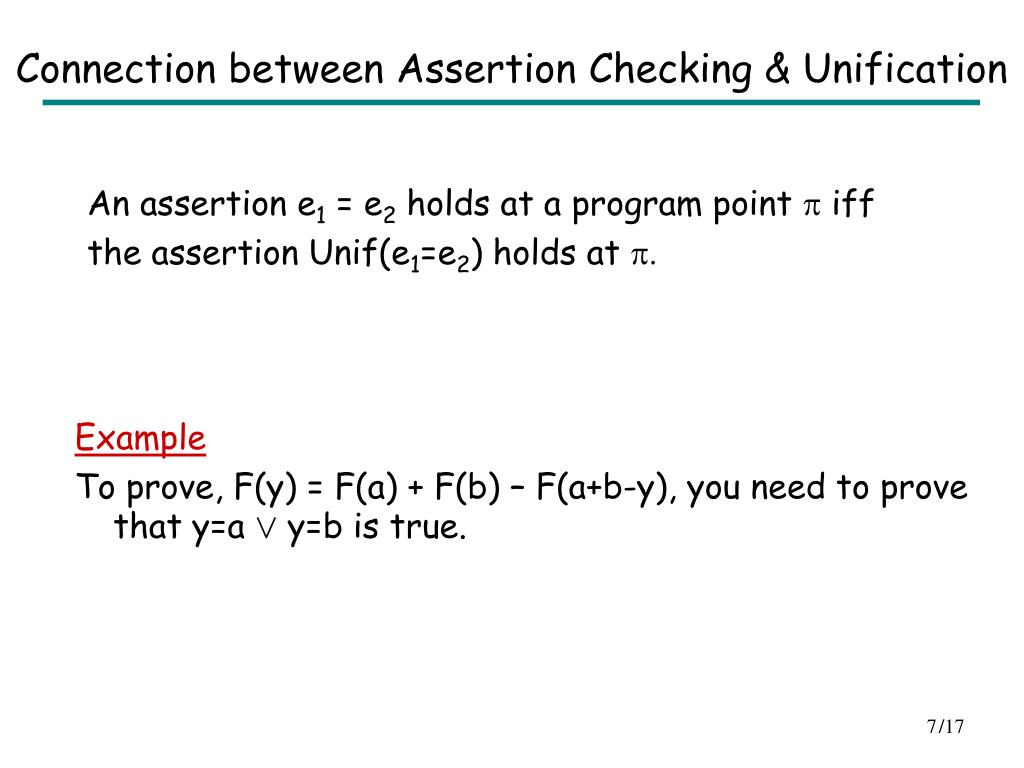 Connection between Assertion Checking & Unification

An assertion $e_1 = e_2$ holds at a program point $\pi$ iff the assertion Unif($e_1$=$e_2$) holds at $\pi$.

Example

To prove, F(y) = F(a) + F(b) – F(a+b-y), you need to prove that y=a $\vee$ y=b is true.

7/17